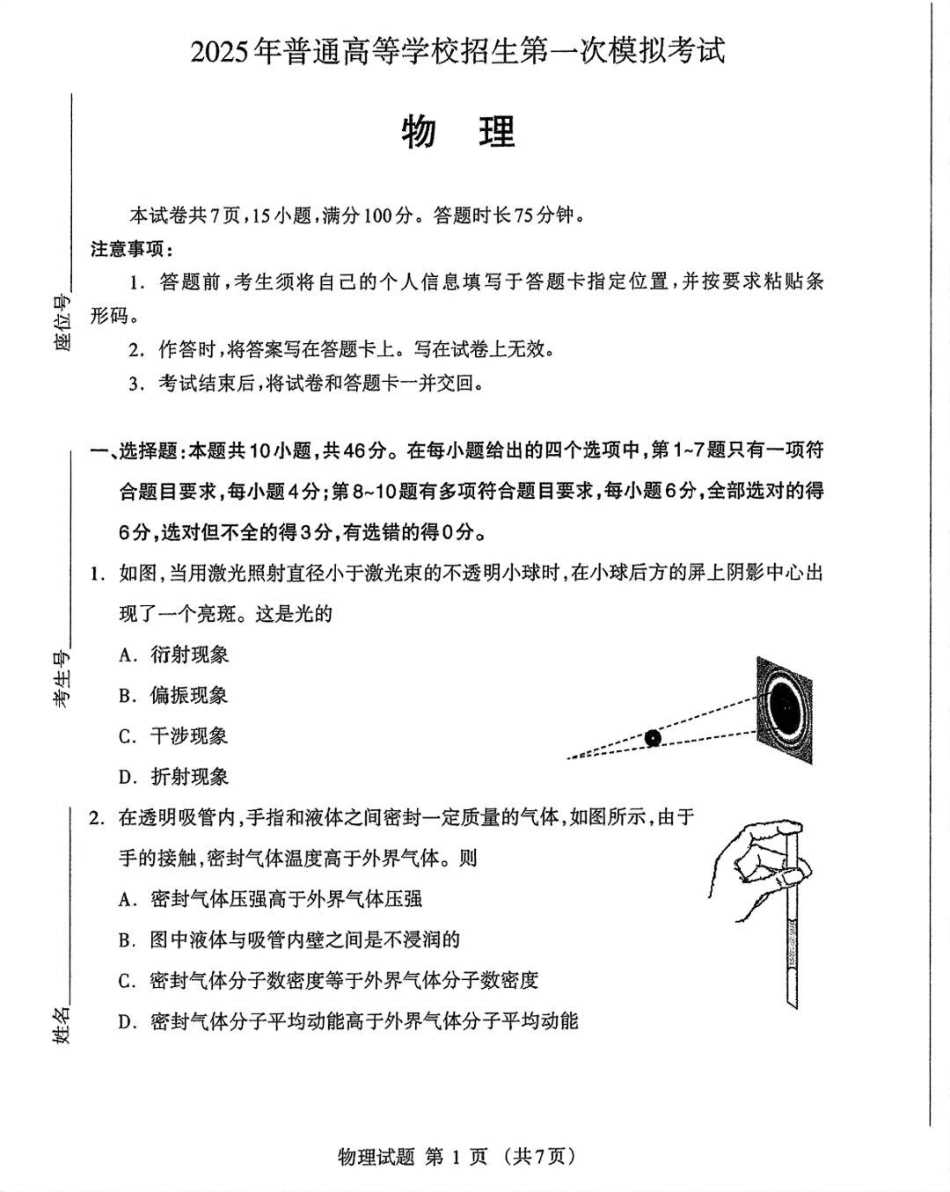 2025年普通高等学校招生第一次模拟考试

物　理

本试卷共7页，15小题，满分100分。答题时长75分钟。

注意事项：

1. 答题前，考生须将自己的个人信息填写于答题卡指定位置，并按要求粘贴条形码。

2. 作答时，将答案写在答题卡上。写在试卷上无效。

3. 考试结束后，将试卷和答题卡一并交回。

座位号

考生号

姓名

一、选择题：本题共10小题，共46分。在每小题给出的四个选项中，第1~7题只有一项符合题目要求，每小题4分；第8~10题有多项符合题目要求，每小题6分，全部选对的得6分，选对但不全的得3分，有选错的得0分。

1. 如图，当用激光照射直径小于激光束的不透明小球时，在小球后方的屏上阴影中心出现了一个亮斑。这是光的

A. 衍射现象

B. 偏振现象

C. 干涉现象

D. 折射现象

2. 在透明吸管内，手指和液体之间密封一定质量的气体，如图所示，由于手的接触，密封气体温度高于外界气体。则

A. 密封气体压强高于外界气体压强

B. 图中液体与吸管内壁之间是不浸润的

C. 密封气体分子数密度等于外界气体分子数密度

D. 密封气体分子平均动能高于外界气体分子平均动能

物理试题 第 1 页 （共7页）